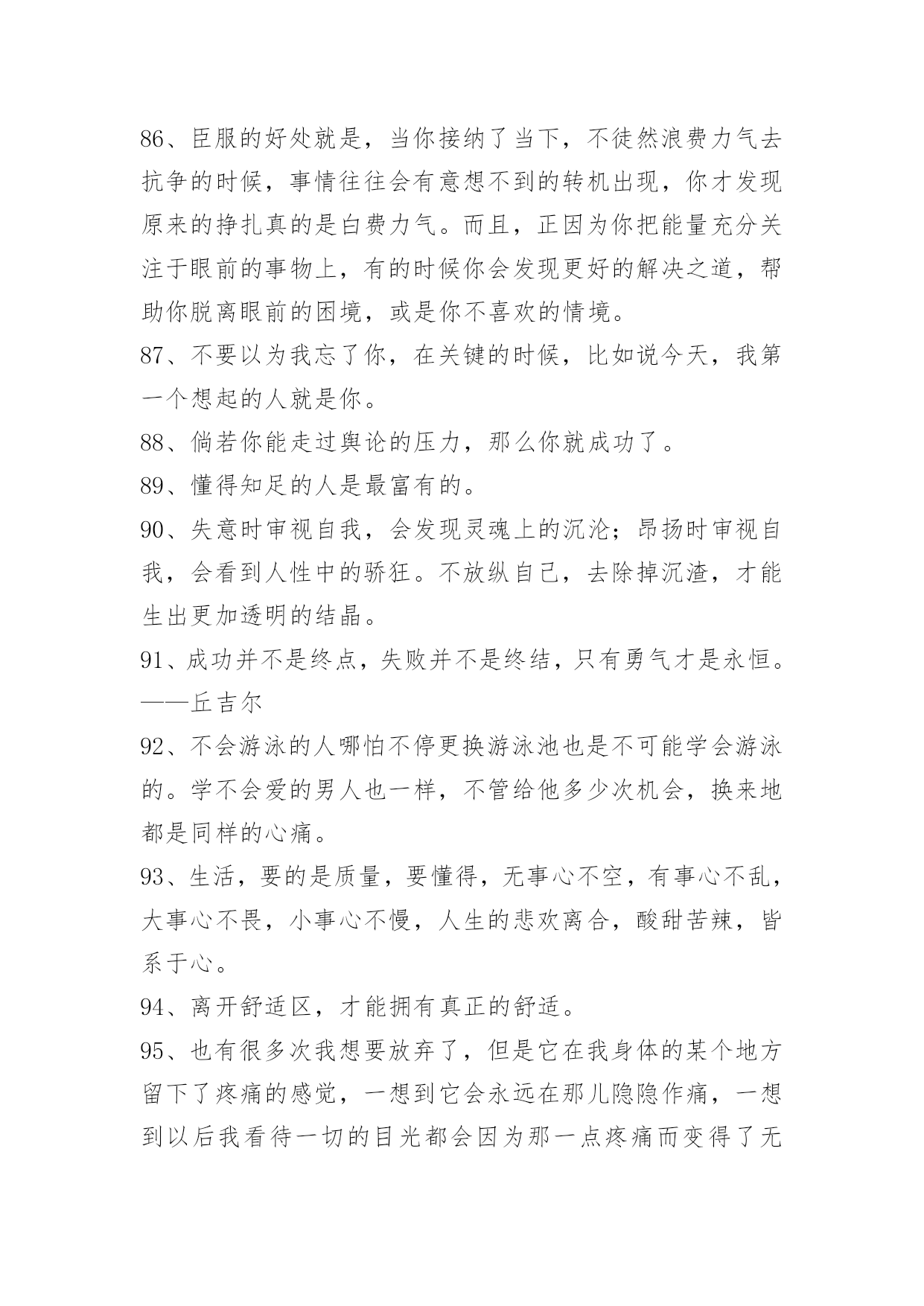 86、臣服的好处就是，当你接纳了当下，不徒然浪费力气去抗争的时候，事情往往会有意想不到的转机出现，你才发现原来的挣扎真的是白费力气。而且，正因为你把能量充分关注于眼前的事物上，有的时候你会发现更好的解决之道，帮助你脱离眼前的困境，或是你不喜欢的情境。

87、不要以为我忘了你，在关键的时候，比如说今天，我第一个想起的人就是你。

88、倘若你能走过舆论的压力，那么你就成功了。

89、懂得知足的人是最富有的。

90、失意时审视自我，会发现灵魂上的沉沦；昂扬时审视自我，会看到人性中的骄狂。不放纵自己，去除掉沉渣，才能生出更加透明的结晶。

91、成功并不是终点，失败并不是终结，只有勇气才是永恒。——丘吉尔

92、不会游泳的人哪怕不停更换游泳池也是不可能学会游泳的。学不会爱的男人也一样，不管给他多少次机会，换来地都是同样的心痛。

93、生活，要的是质量，要懂得，无事心不空，有事心不乱，大事心不畏，小事心不慢，人生的悲欢离合，酸甜苦辣，皆系于心。

94、离开舒适区，才能拥有真正的舒适。

95、也有很多次我想要放弃了，但是它在我身体的某个地方留下了疼痛的感觉，一想到它会永远在那儿隐隐作痛，一想到以后我看待一切的目光都会因为那一点疼痛而变得了无